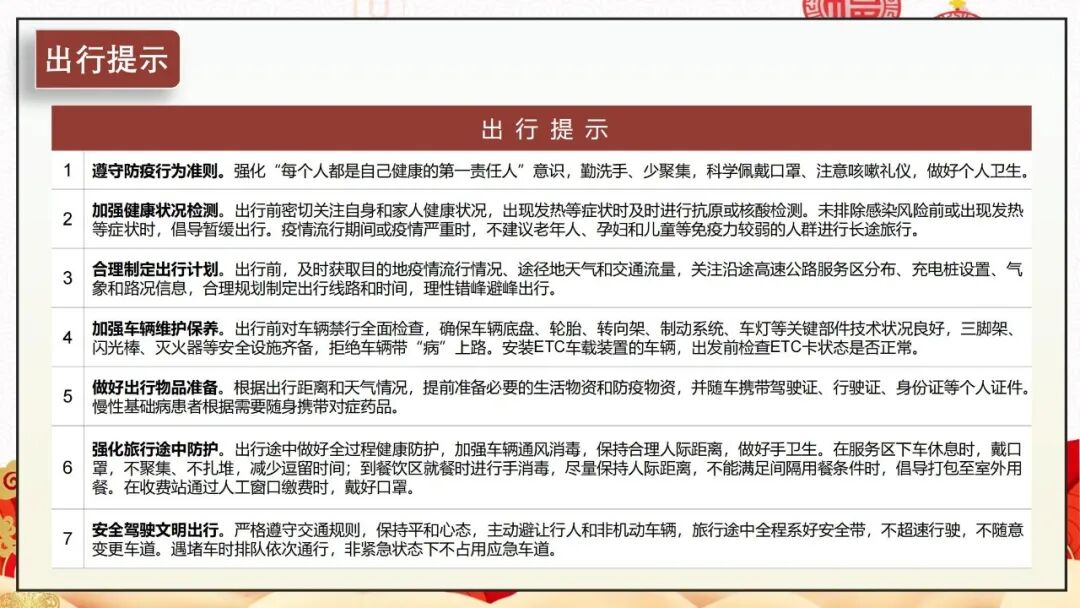 出行提示

| 出 行 提 示 | |
|---|---|
| 1 | 遵守防疫行为准则。强化“每个人都是自己健康的第一责任人”意识，勤洗手、少聚集，科学佩戴口罩、注意咳嗽礼仪，做好个人卫生。 |
| 2 | 加强健康状况检测。出行前密切关注自身和家人健康状况，出现发热等症状时及时进行抗原或核酸检测。未排除感染风险前或出现发热等症状时，倡导暂缓出行。疫情流行期间或疫情严重时，不建议老年人、孕妇和儿童等免疫力较弱的人群进行长途旅行。 |
| 3 | 合理制定出行计划。出行前，及时获取目的地疫情流行情况、途径地天气和交通流量，关注沿途高速公路服务区分布、充电桩设置、气象和路况信息，合理规划制定出行线路和时间，理性错峰避峰出行。 |
| 4 | 加强车辆维护保养。出行前对车辆禁行全面检查，确保车辆底盘、轮胎、转向架、制动系统、车灯等关键部件技术状况良好，三脚架、闪光棒、灭火器等安全设施齐备，拒绝车辆带“病”上路。安装ETC车载装置的车辆，出发前检查ETC卡状态是否正常。 |
| 5 | 做好出行物品准备。根据出行距离和天气情况，提前准备必要的生活物资和防疫物资，并随车携带驾驶证、行驶证、身份证等个人证件。慢性基础病患者根据需要随身携带对症药品。 |
| 6 | 强化旅行途中防护。出行途中做好全过程健康防护，加强车辆通风消毒，保持合理人际距离，做好手卫生。在服务区下车休息时，戴口罩，不聚集、不扎堆，减少逗留时间；到餐饮区就餐时进行手消毒，尽量保持人际距离，不能满足间隔用餐条件时，倡导打包至室外用餐。在收费站通过人工窗口缴费时，戴好口罩。 |
| 7 | 安全驾驶文明出行。严格遵守交通规则，保持平和心态，主动避让行人和非机动车辆，旅行途中全程系好安全带，不超速行驶，不随意变更车道。遇堵车时排队依次通行，非紧急状态下不占用应急车道。 |